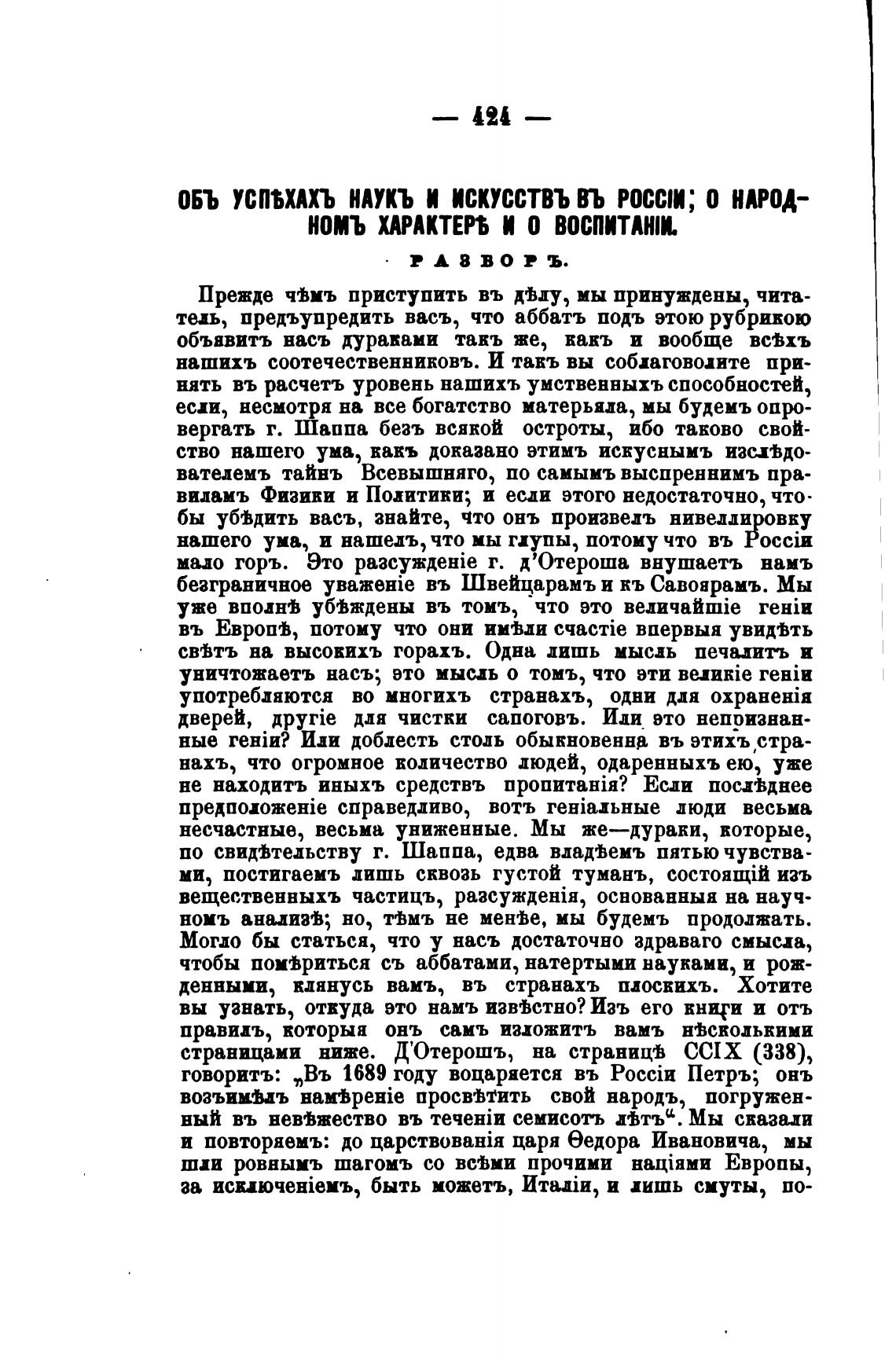 — 424 —

ОБЪ УСПѢХАХЪ НАУКЪ И ИСКУССТВЪ ВЪ РОССІИ; О НАРОДНОМЪ ХАРАКТЕРѢ И О ВОСПИТАНІИ.

РАЗБОРЪ.

Прежде чѣмъ приступить въ дѣлу, мы принуждены, читатель, предъупредить васъ, что аббатъ подъ этою рубрикою объявитъ насъ дураками такъ же, какъ и вообще всѣхъ нашихъ соотечественниковъ. И такъ вы соблаговолите принять въ расчетъ уровень нашихъ умственныхъ способностей, если, несмотря на все богатство матерьяла, мы будемъ опровергать г. Шаппа безъ всякой остроты, ибо таково свойство нашего ума, какъ доказано этимъ искуснымъ изслѣдователемъ тайнъ Всевышняго, по самымъ выспреннимъ правиламъ Физики и Политики; и если этого недостаточно, чтобы убѣдить васъ, знайте, что онъ произвелъ нивеллировку нашего ума, и нашелъ, что мы глупы, потому что въ Россіи мало горъ. Это разсужденіе г. д'Отероша внушаетъ намъ безграничное уваженіе въ Швейцарамъ и къ Савоярамъ. Мы уже вполнѣ убѣждены въ томъ, что это величайшіе геніи въ Европѣ, потому что они имѣли счастіе впервыя увидѣть свѣтъ на высокихъ горахъ. Одна лишь мысль печалитъ и уничтожаетъ насъ; это мысль о томъ, что эти великіе геніи употребляются во многихъ странахъ, одни для охраненія дверей, другіе для чистки сапоговъ. Или это непризнанные геніи? Или доблесть столь обыкновенна въ этихъ странахъ, что огромное количество людей, одаренныхъ ею, уже не находитъ иныхъ средствъ пропитанія? Если послѣднее предположеніе справедливо, вотъ геніальные люди весьма несчастные, весьма униженные. Мы же—дураки, которые, по свидѣтельству г. Шаппа, едва владѣемъ пятью чувствами, постигаемъ лишь сквозь густой туманъ, состоящій изъ вещественныхъ частицъ, разсужденія, основанныя на научномъ анализѣ; но, тѣмъ не менѣе, мы будемъ продолжать. Могло бы статься, что у насъ достаточно здраваго смысла, чтобы помѣриться съ аббатами, натертыми науками, и рожденными, клянусь вамъ, въ странахъ плоскихъ. Хотите вы узнать, откуда это намъ извѣстно? Изъ его книги и отъ правилъ, которыя онъ самъ изложитъ вамъ нѣсколькими страницами ниже. Д'Отерошъ, на страницѣ CCIX (338), говоритъ: „Въ 1689 году воцаряется въ Россіи Петръ; онъ возъимѣлъ намѣреніе просвѣтить свой народъ, погруженный въ невѣжество въ теченіи семисотъ лѣтъ“. Мы сказали и повторяемъ: до царствованія царя Ѳедора Ивановича, мы шли ровнымъ шагомъ со всѣми прочими націями Европы, за исключеніемъ, быть можетъ, Италіи, и лишь смуты, по-